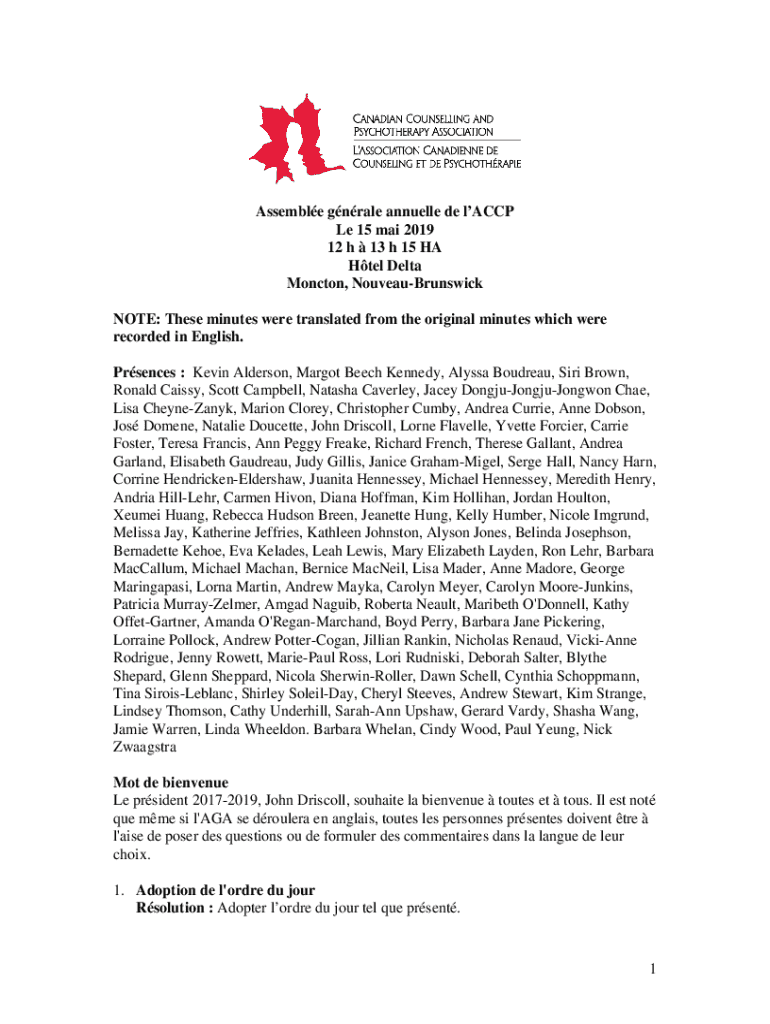 CANADIAN COUNSELLING AND PSYCHOTHERAPY ASSOCIATION
L'ASSOCIATION CANADIENNE DE COUNSELING ET DE PSYCHOTHÉRAPIE

Assemblée générale annuelle de l'ACCP
Le 15 mai 2019
12 h à 13 h 15 HA
Hôtel Delta
Moncton, Nouveau-Brunswick

NOTE: These minutes were translated from the original minutes which were recorded in English.

Présences : Kevin Alderson, Margot Beech Kennedy, Alyssa Boudreau, Siri Brown, Ronald Caissy, Scott Campbell, Natasha Caverley, Jacey Dongju-Jongju-Jongwon Chae, Lisa Cheyne-Zanyk, Marion Clorey, Christopher Cumby, Andrea Currie, Anne Dobson, José Domene, Natalie Doucette, John Driscoll, Lorne Flavelle, Yvette Forcier, Carrie Foster, Teresa Francis, Ann Peggy Freake, Richard French, Therese Gallant, Andrea Garland, Elisabeth Gaudreau, Judy Gillis, Janice Graham-Migel, Serge Hall, Nancy Harn, Corrine Hendricken-Eldershaw, Juanita Hennessey, Michael Hennessey, Meredith Henry, Andria Hill-Lehr, Carmen Hivon, Diana Hoffman, Kim Hollihan, Jordan Houlton, Xeumei Huang, Rebecca Hudson Breen, Jeanette Hung, Kelly Humber, Nicole Imgrund, Melissa Jay, Katherine Jeffries, Kathleen Johnston, Alyson Jones, Belinda Josephson, Bernadette Kehoe, Eva Kelades, Leah Lewis, Mary Elizabeth Layden, Ron Lehr, Barbara MacCallum, Michael Machan, Bernice MacNeil, Lisa Mader, Anne Madore, George Maringapasi, Lorna Martin, Andrew Mayka, Carolyn Meyer, Carolyn Moore-Junkins, Patricia Murray-Zelmer, Amgad Naguib, Roberta Neault, Maribeth O'Donnell, Kathy Offet-Gartner, Amanda O'Regan-Marchand, Boyd Perry, Barbara Jane Pickering, Lorraine Pollock, Andrew Potter-Cogan, Jillian Rankin, Nicholas Renaud, Vicki-Anne Rodrigue, Jenny Rowett, Marie-Paul Ross, Lori Rudniski, Deborah Salter, Blythe Shepard, Glenn Sheppard, Nicola Sherwin-Roller, Dawn Schell, Cynthia Schoppmann, Tina Sirois-Leblanc, Shirley Soleil-Day, Cheryl Steeves, Andrew Stewart, Kim Strange, Lindsey Thomson, Cathy Underhill, Sarah-Ann Upshaw, Gerard Vardy, Shasha Wang, Jamie Warren, Linda Wheeldon. Barbara Whelan, Cindy Wood, Paul Yeung, Nick Zwaagstra

Mot de bienvenue
Le président 2017-2019, John Driscoll, souhaite la bienvenue à toutes et à tous. Il est noté que même si l'AGA se déroulera en anglais, toutes les personnes présentes doivent être à l'aise de poser des questions ou de formuler des commentaires dans la langue de leur choix.

1. Adoption de l'ordre du jour
Résolution : Adopter l'ordre du jour tel que présenté.

1